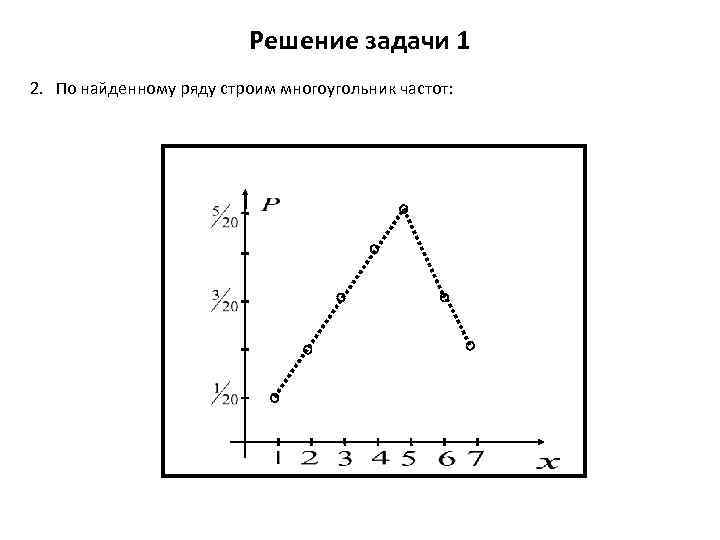 Решение задачи 1

2. По найденному ряду строим многоугольник частот:

$P$

$\frac{5}{20}$

$\frac{3}{20}$

$\frac{1}{20}$

1 2 3 4 5 6 7

$x$